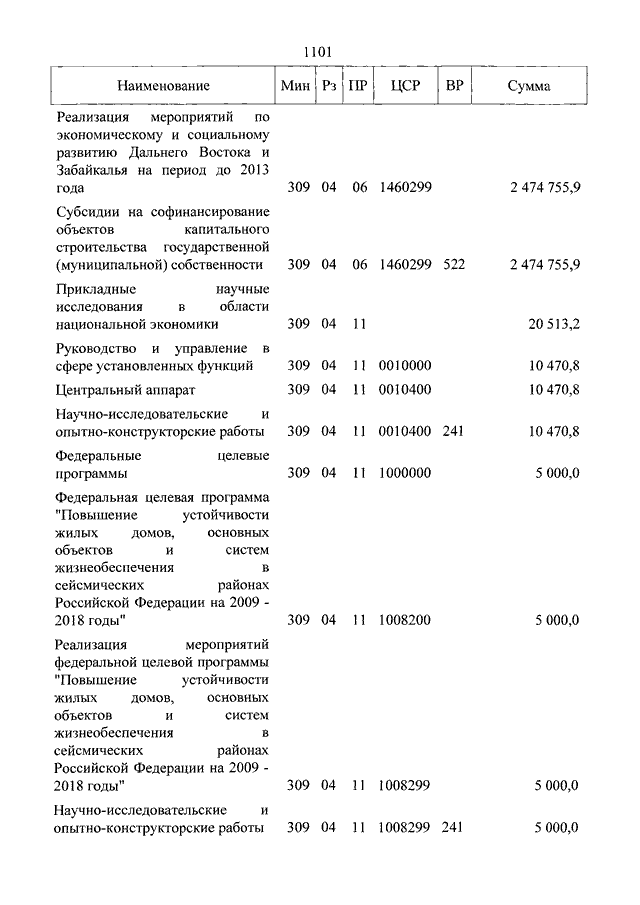 1101

| Наименование | Мин | Рз | ПР | ЦСР | ВР | Сумма |
|---|---|---|---|---|---|---|
| Реализация мероприятий по экономическому и социальному развитию Дальнего Востока и Забайкалья на период до 2013 года | 309 | 04 | 06 | 1460299 | | 2 474 755,9 |
| Субсидии на софинансирование объектов капитального строительства государственной (муниципальной) собственности | 309 | 04 | 06 | 1460299 | 522 | 2 474 755,9 |
| Прикладные научные исследования в области национальной экономики | 309 | 04 | 11 | | | 20 513,2 |
| Руководство и управление в сфере установленных функций | 309 | 04 | 11 | 0010000 | | 10 470,8 |
| Центральный аппарат | 309 | 04 | 11 | 0010400 | | 10 470,8 |
| Научно-исследовательские и опытно-конструкторские работы | 309 | 04 | 11 | 0010400 | 241 | 10 470,8 |
| Федеральные целевые программы | 309 | 04 | 11 | 1000000 | | 5 000,0 |
| Федеральная целевая программа "Повышение устойчивости жилых домов, основных объектов и систем жизнеобеспечения в сейсмических районах Российской Федерации на 2009 - 2018 годы" | 309 | 04 | 11 | 1008200 | | 5 000,0 |
| Реализация мероприятий федеральной целевой программы "Повышение устойчивости жилых домов, основных объектов и систем жизнеобеспечения в сейсмических районах Российской Федерации на 2009 - 2018 годы" | 309 | 04 | 11 | 1008299 | | 5 000,0 |
| Научно-исследовательские и опытно-конструкторские работы | 309 | 04 | 11 | 1008299 | 241 | 5 000,0 |